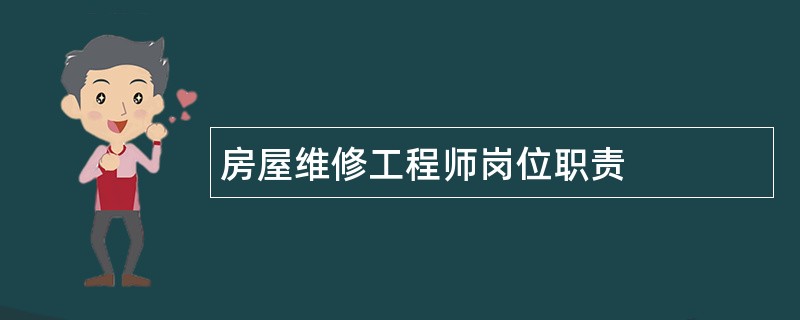 房屋维修工程师岗位职责